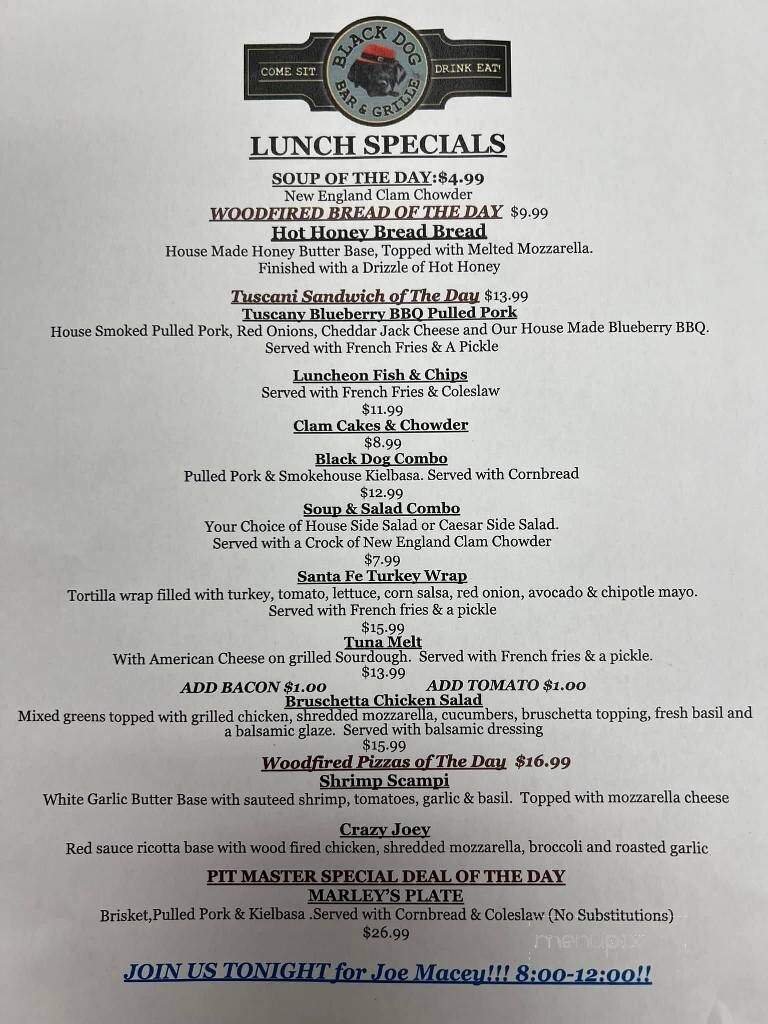 COME SIT BLACK DOG BAR & GRILLE DRINK EAT!

LUNCH SPECIALS

SOUP OF THE DAY:$4.99
New England Clam Chowder

WOODFIRED BREAD OF THE DAY $9.99
Hot Honey Bread Bread
House Made Honey Butter Base, Topped with Melted Mozzarella. Finished with a Drizzle of Hot Honey

Tuscani Sandwich of The Day $13.99
Tuscany Blueberry BBQ Pulled Pork
House Smoked Pulled Pork, Red Onions, Cheddar Jack Cheese and Our House Made Blueberry BBQ. Served with French Fries & A Pickle

Luncheon Fish & Chips
Served with French Fries & Coleslaw
$11.99

Clam Cakes & Chowder
$8.99

Black Dog Combo
Pulled Pork & Smokehouse Kielbasa. Served with Cornbread
$12.99

Soup & Salad Combo
Your Choice of House Side Salad or Caesar Side Salad. Served with a Crock of New England Clam Chowder
$7.99

Santa Fe Turkey Wrap
Tortilla wrap filled with turkey, tomato, lettuce, corn salsa, red onion, avocado & chipotle mayo. Served with French fries & a pickle
$15.99

Tuna Melt
With American Cheese on grilled Sourdough. Served with French fries & a pickle.
$13.99

ADD BACON $1.00 ADD TOMATO $1.00

Bruschetta Chicken Salad
Mixed greens topped with grilled chicken, shredded mozzarella, cucumbers, bruschetta topping, fresh basil and a balsamic glaze. Served with balsamic dressing
$15.99

Woodfired Pizzas of The Day $16.99
Shrimp Scampi
White Garlic Butter Base with sauteed shrimp, tomatoes, garlic & basil. Topped with mozzarella cheese

Crazy Joey
Red sauce ricotta base with wood fired chicken, shredded mozzarella, broccoli and roasted garlic

PIT MASTER SPECIAL DEAL OF THE DAY
MARLEY'S PLATE
Brisket,Pulled Pork & Kielbasa .Served with Cornbread & Coleslaw (No Substitutions)
$26.99

menupix

JOIN US TONIGHT for Joe Macey!!! 8:00-12:00!!